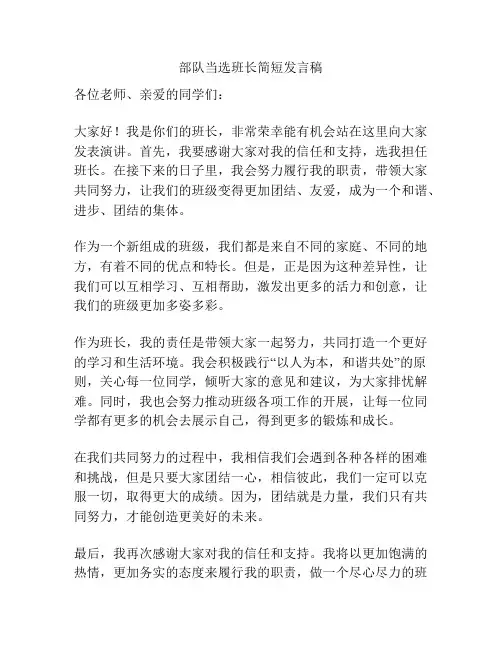 部队当选班长简短发言稿

各位老师、亲爱的同学们：

大家好！我是你们的班长，非常荣幸能有机会站在这里向大家发表演讲。首先，我要感谢大家对我的信任和支持，选我担任班长。在接下来的日子里，我会努力履行我的职责，带领大家共同努力，让我们的班级变得更加团结、友爱，成为一个和谐、进步、团结的集体。

作为一个新组成的班级，我们都是来自不同的家庭、不同的地方，有着不同的优点和特长。但是，正是因为这种差异性，让我们可以互相学习、互相帮助，激发出更多的活力和创意，让我们的班级更加多姿多彩。

作为班长，我的责任是带领大家一起努力，共同打造一个更好的学习和生活环境。我会积极践行“以人为本，和谐共处”的原则，关心每一位同学，倾听大家的意见和建议，为大家排忧解难。同时，我也会努力推动班级各项工作的开展，让每一位同学都有更多的机会去展示自己，得到更多的锻炼和成长。

在我们共同努力的过程中，我相信我们会遇到各种各样的困难和挑战，但是只要大家团结一心，相信彼此，我们一定可以克服一切，取得更大的成绩。因为，团结就是力量，我们只有共同努力，才能创造更美好的未来。

最后，我再次感谢大家对我的信任和支持。我将以更加饱满的热情，更加务实的态度来履行我的职责，做一个尽心尽力的班